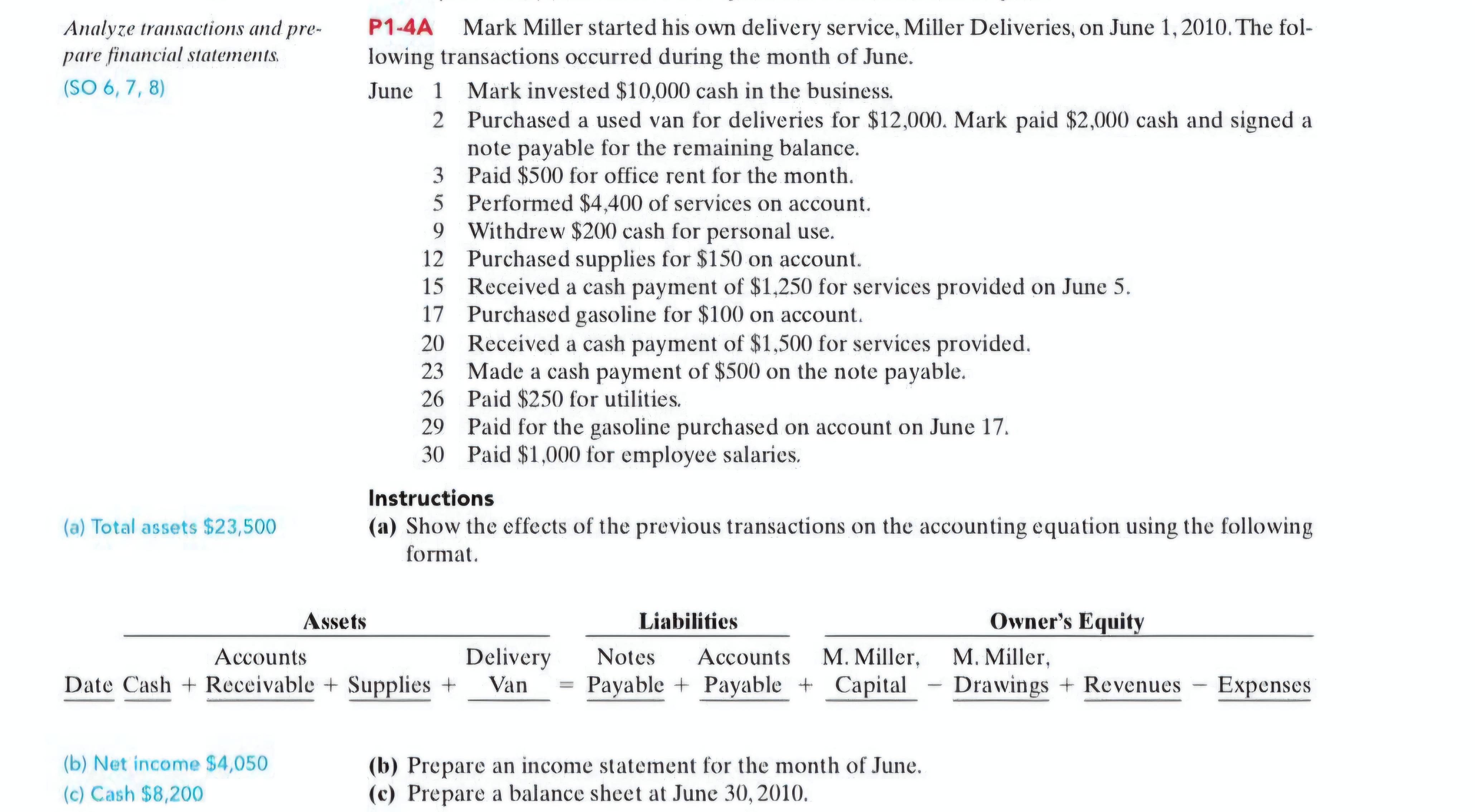 Analyze transactions and prepare financial statements.
(SO 6, 7, 8)

P1-4A Mark Miller started his own delivery service, Miller Deliveries, on June 1, 2010. The following transactions occurred during the month of June.

June 1 Mark invested $10,000 cash in the business.
2 Purchased a used van for deliveries for $12,000. Mark paid $2,000 cash and signed a note payable for the remaining balance.
3 Paid $500 for office rent for the month.
5 Performed $4,400 of services on account.
9 Withdrew $200 cash for personal use.
12 Purchased supplies for $150 on account.
15 Received a cash payment of $1,250 for services provided on June 5.
17 Purchased gasoline for $100 on account.
20 Received a cash payment of $1,500 for services provided.
23 Made a cash payment of $500 on the note payable.
26 Paid $250 for utilities.
29 Paid for the gasoline purchased on account on June 17.
30 Paid $1,000 for employee salaries.

Instructions

(a) Total assets $23,500

(a) Show the effects of the previous transactions on the accounting equation using the following format.

Assets Liabilities Owner's Equity

Date Cash + Accounts Receivable + Supplies + Delivery Van = Notes Payable + Accounts Payable + M. Miller, Capital - M. Miller, Drawings + Revenues - Expenses

(b) Net income $4,050
(c) Cash $8,200

(b) Prepare an income statement for the month of June.
(c) Prepare a balance sheet at June 30, 2010.